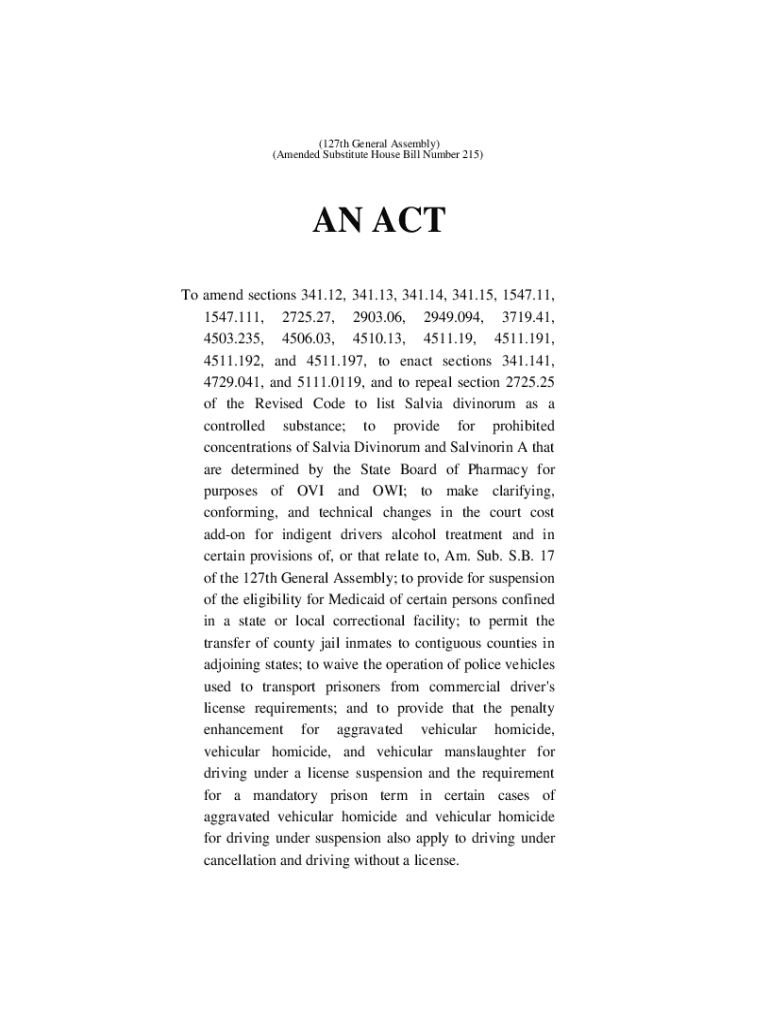 (127th General Assembly)
(Amended Substitute House Bill Number 215)

AN ACT

To amend sections 341.12, 341.13, 341.14, 341.15, 1547.11, 1547.111, 2725.27, 2903.06, 2949.094, 3719.41, 4503.235, 4506.03, 4510.13, 4511.19, 4511.191, 4511.192, and 4511.197, to enact sections 341.141, 4729.041, and 5111.0119, and to repeal section 2725.25 of the Revised Code to list Salvia divinorum as a controlled substance; to provide for prohibited concentrations of Salvia Divinorum and Salvinorin A that are determined by the State Board of Pharmacy for purposes of OVI and OWI; to make clarifying, conforming, and technical changes in the court cost add-on for indigent drivers alcohol treatment and in certain provisions of, or that relate to, Am. Sub. S.B. 17 of the 127th General Assembly; to provide for suspension of the eligibility for Medicaid of certain persons confined in a state or local correctional facility; to permit the transfer of county jail inmates to contiguous counties in adjoining states; to waive the operation of police vehicles used to transport prisoners from commercial driver's license requirements; and to provide that the penalty enhancement for aggravated vehicular homicide, vehicular homicide, and vehicular manslaughter for driving under a license suspension and the requirement for a mandatory prison term in certain cases of aggravated vehicular homicide and vehicular homicide for driving under suspension also apply to driving under cancellation and driving without a license.